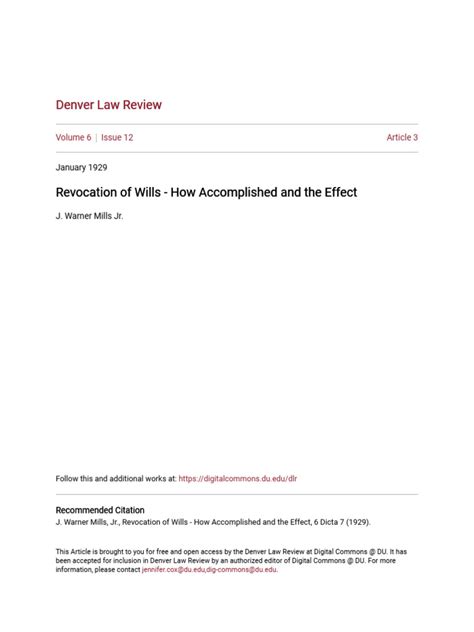 Denver Law Review

Volume 6 | Issue 12

Article 3

January 1929

Revocation of Wills - How Accomplished and the Effect

J. Warner Mills Jr.

Follow this and additional works at: https://digitalcommons.du.edu/dlr

Recommended Citation
J. Warner Mills, Jr., Revocation of Wills - How Accomplished and the Effect, 6 Dicta 7 (1929).

This Article is brought to you for free and open access by the Denver Law Review at Digital Commons @ DU. It has been accepted for inclusion in Denver Law Review by an authorized editor of Digital Commons @ DU. For more information, please contact jennifer.cox@du.edu,dig-commons@du.edu.